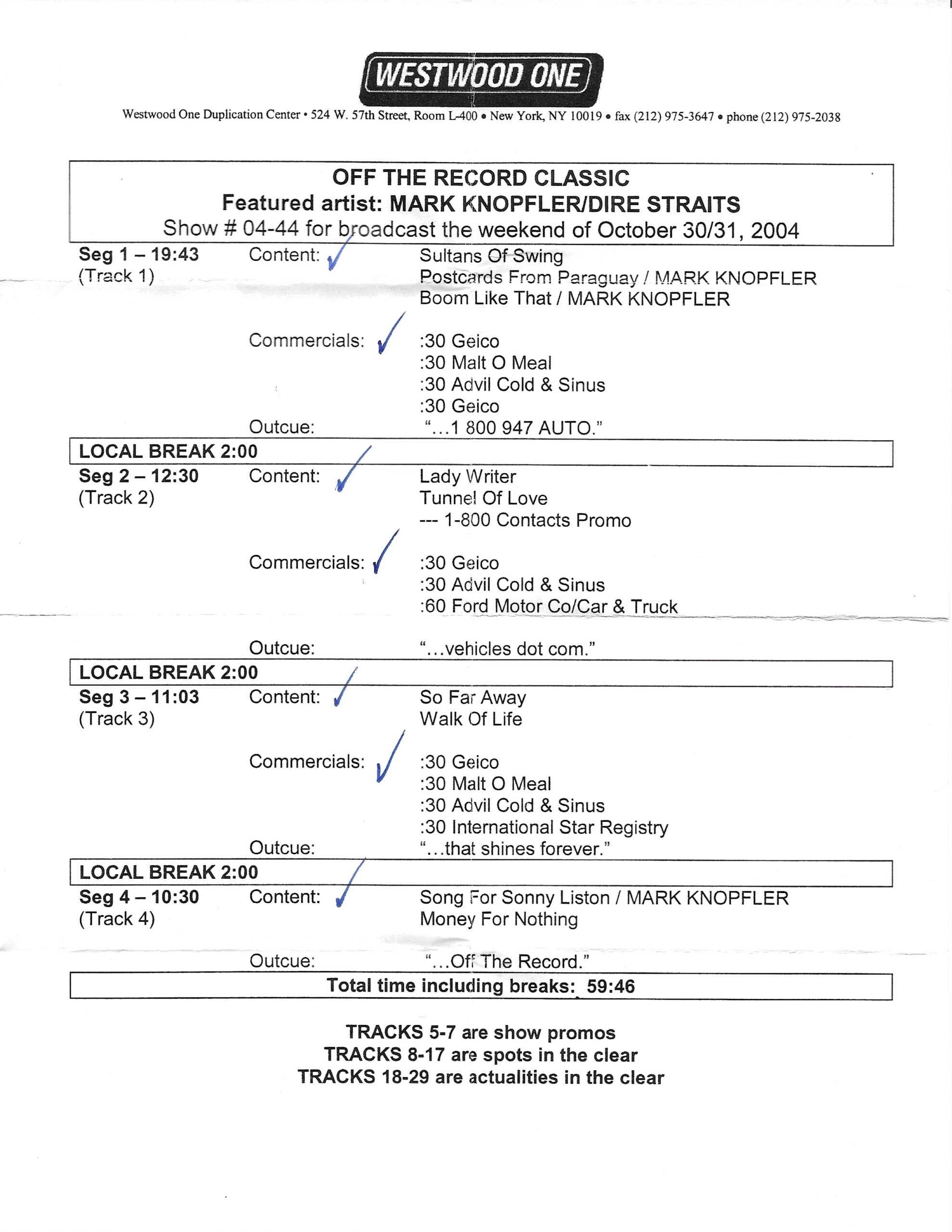 WESTWOOD ONE

Westwood One Duplication Center • 524 W. 57th Street, Room L-400 • New York, NY 10019 • fax (212) 975-3647 • phone (212) 975-2038

OFF THE RECORD CLASSIC
Featured artist: MARK KNOPFLER/DIRE STRAITS
Show # 04-44 for broadcast the weekend of October 30/31, 2004

Seg 1 – 19:43
(Track 1)
Content: ✓
Sultans Of Swing
Postcards From Paraguay / MARK KNOPFLER
Boom Like That / MARK KNOPFLER

Commercials: ✓
:30 Geico
:30 Malt O Meal
:30 Advil Cold & Sinus
:30 Geico
Outcue: "…1 800 947 AUTO."

LOCAL BREAK 2:00

Seg 2 – 12:30
(Track 2)
Content: ✓
Lady Writer
Tunnel Of Love
--- 1-800 Contacts Promo

Commercials: ✓
:30 Geico
:30 Advil Cold & Sinus
:60 Ford Motor Co/Car & Truck

Outcue: "…vehicles dot com."

LOCAL BREAK 2:00

Seg 3 – 11:03
(Track 3)
Content: ✓
So Far Away
Walk Of Life

Commercials: ✓
:30 Geico
:30 Malt O Meal
:30 Advil Cold & Sinus
:30 International Star Registry
Outcue: "…that shines forever."

LOCAL BREAK 2:00

Seg 4 – 10:30
(Track 4)
Content: ✓
Song For Sonny Liston / MARK KNOPFLER
Money For Nothing

Outcue: "…Off The Record."

Total time including breaks: 59:46

TRACKS 5-7 are show promos
TRACKS 8-17 are spots in the clear
TRACKS 18-29 are actualities in the clear